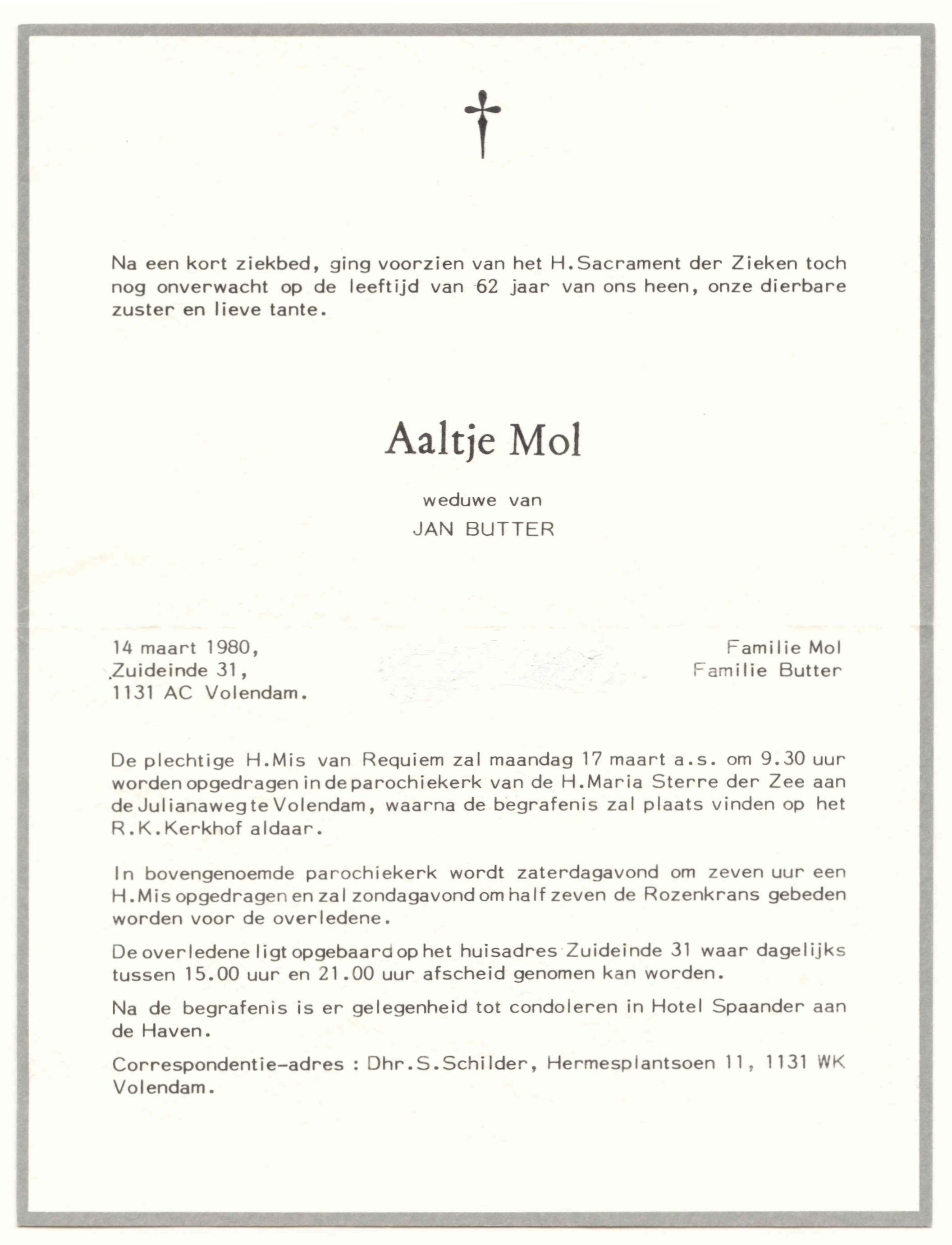 Na een kort ziekbed, ging voorzien van het H.Sacrament der Zieken toch nog onverwacht op de leeftijd van 62 jaar van ons heen, onze dierbare zuster en lieve tante.

Aaltje Mol

weduwe van

JAN BUTTER

14 maart 1980,
Zuideinde 31,
1131 AC Volendam.

Familie Mol
Familie Butter

De plechtige H.Mis van Requiem zal maandag 17 maart a.s. om 9.30 uur worden opgedragen in de parochiekerk van de H.Maria Sterre der Zee aan de Julianaweg te Volendam, waarna de begrafenis zal plaats vinden op het R.K.Kerkhof aldaar.

In bovengenoemde parochiekerk wordt zaterdagavond om zeven uur een H.Mis opgedragen en zal zondagavond om half zeven de Rozenkrans gebeden worden voor de overledene.

De overledene ligt opgebaard op het huisadres Zuideinde 31 waar dagelijks tussen 15.00 uur en 21.00 uur afscheid genomen kan worden.

Na de begrafenis is er gelegenheid tot condoleren in Hotel Spaander aan de Haven.

Correspondentie-adres : Dhr.S.Schilder, Hermesplantsoen 11, 1131 WK Volendam.